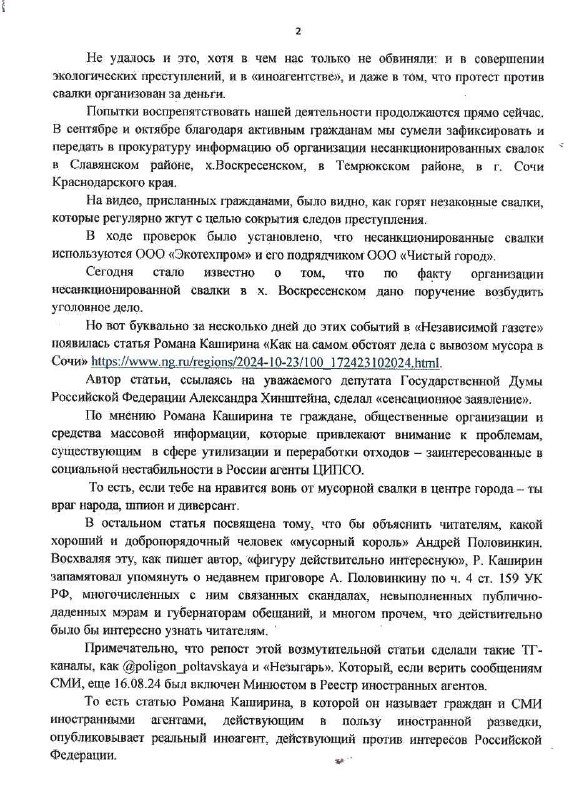 2

Не удалось и это, хотя в чем нас только не обвиняли: и в совершении экологических преступлений, и в «иноагентстве», и даже в том, что протест против свалки организован за деньги.

Попытки воспрепятствовать нашей деятельности продолжаются прямо сейчас. В сентябре и октябре благодаря активным гражданам мы сумели зафиксировать и передать в прокуратуру информацию об организации несанкционированных свалок в Славянском районе, х.Воскресенском, в Темрюкском районе, в г. Сочи Краснодарского края.

На видео, присланных гражданами, было видно, как горят незаконные свалки, которые регулярно жгут с целью сокрытия следов преступления.

В ходе проверок было установлено, что несанкционированные свалки используются ООО «Экотехпром» и его подрядчиком ООО «Чистый город».

Сегодня стало известно о том, что по факту организации несанкционированной свалки в х. Воскресенском дано поручение возбудить уголовное дело.

Но вот буквально за несколько дней до этих событий в «Независимой газете» появилась статья Романа Каширина «Как на самом обстоят дела с вывозом мусора в Сочи» https://www.ng.ru/regions/2024-10-23/100_172423102024.html.

Автор статьи, ссылаясь на уважаемого депутата Государственной Думы Российской Федерации Александра Хинштейна, сделал «сенсационное заявление».

По мнению Романа Каширина те граждане, общественные организации и средства массовой информации, которые привлекают внимание к проблемам, существующим в сфере утилизации и переработки отходов – заинтересованные в социальной нестабильности в России агенты ЦИПСО.

То есть, если тебе на нравится вонь от мусорной свалки в центре города – ты враг народа, шпион и диверсант.

В остальном статья посвящена тому, что бы объяснить читателям, какой хороший и добропорядочный человек «мусорный король» Андрей Половинкин. Восхваляя эту, как пишет автор, «фигуру действительно интересную», Р. Каширин запамятовал упомянуть о недавнем приговоре А. Половинкину по ч. 4 ст. 159 УК РФ, многочисленных с ним связанных скандалах, невыполненных публично-даденных мэрам и губернаторам обещаний, и многом прочем, что действительно было бы интересно узнать читателям.

Примечательно, что репост этой возмутительной статьи сделали такие ТГ-каналы, как @poligon_poltavskaya и «Незыгарь». Который, если верить сообщениям СМИ, еще 16.08.24 был включен Минюстом в Реестр иностранных агентов.

То есть статью Романа Каширина, в которой он называет граждан и СМИ иностранными агентами, действующим в пользу иностранной разведки, опубликовывает реальный иноагент, действующий против интересов Российской Федерации.